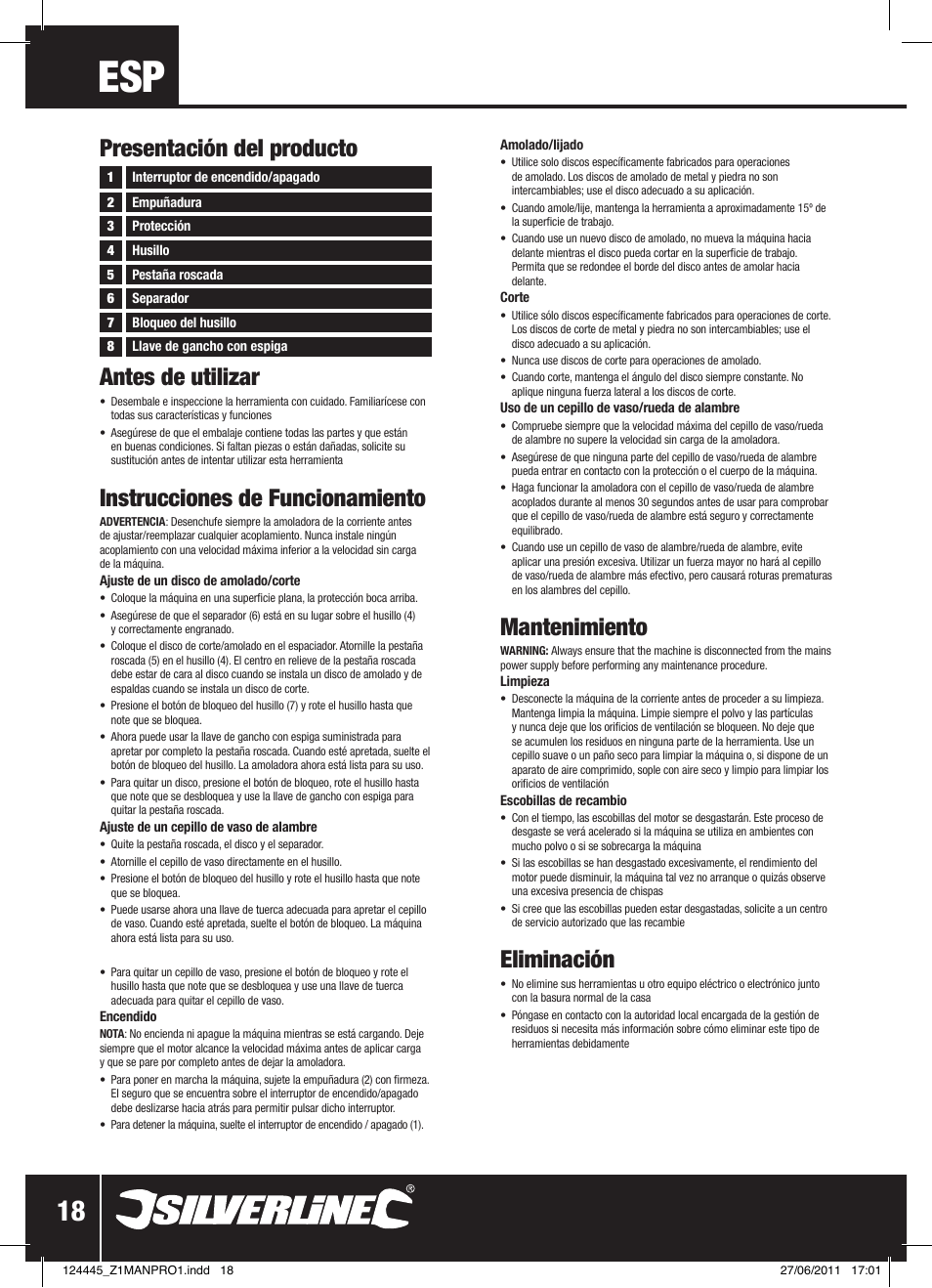 ESP

Presentación del producto

| 1 | Interruptor de encendido/apagado |
|---|---|
| 2 | Empuñadura |
| 3 | Protección |
| 4 | Husillo |
| 5 | Pestaña roscada |
| 6 | Separador |
| 7 | Bloqueo del husillo |
| 8 | Llave de gancho con espiga |

Antes de utilizar

• Desembale e inspeccione la herramienta con cuidado. Familiarícese con todas sus características y funciones

• Asegúrese de que el embalaje contiene todas las partes y que están en buenas condiciones. Si faltan piezas o están dañadas, solicite su sustitución antes de intentar utilizar esta herramienta

Instrucciones de Funcionamiento

ADVERTENCIA: Desenchufe siempre la amoladora de la corriente antes de ajustar/reemplazar cualquier acoplamiento. Nunca instale ningún acoplamiento con una velocidad máxima inferior a la velocidad sin carga de la máquina.

Ajuste de un disco de amolado/corte

• Coloque la máquina en una superficie plana, la protección boca arriba.

• Asegúrese de que el separador (6) está en su lugar sobre el husillo (4) y correctamente engranado.

• Coloque el disco de corte/amolado en el espaciador. Atornille la pestaña roscada (5) en el husillo (4). El centro en relieve de la pestaña roscada debe estar de cara al disco cuando se instala un disco de amolado y de espaldas cuando se instala un disco de corte.

• Presione el botón de bloqueo del husillo (7) y rote el husillo hasta que note que se bloquea.

• Ahora puede usar la llave de gancho con espiga suministrada para apretar por completo la pestaña roscada. Cuando esté apretada, suelte el botón de bloqueo del husillo. La amoladora ahora está lista para su uso.

• Para quitar un disco, presione el botón de bloqueo, rote el husillo hasta que note que se desbloquea y use la llave de gancho con espiga para quitar la pestaña roscada.

Ajuste de un cepillo de vaso de alambre

• Quite la pestaña roscada, el disco y el separador.

• Atornille el cepillo de vaso directamente en el husillo.

• Presione el botón de bloqueo del husillo y rote el husillo hasta que note que se bloquea.

• Puede usarse ahora una llave de tuerca adecuada para apretar el cepillo de vaso. Cuando esté apretada, suelte el botón de bloqueo. La máquina ahora está lista para su uso.

• Para quitar un cepillo de vaso, presione el botón de bloqueo y rote el husillo hasta que note que se desbloquea y use una llave de tuerca adecuada para quitar el cepillo de vaso.

Encendido

NOTA: No encienda ni apague la máquina mientras se está cargando. Deje siempre que el motor alcance la velocidad máxima antes de aplicar carga y que se pare por completo antes de dejar la amoladora.

• Para poner en marcha la máquina, sujete la empuñadura (2) con firmeza. El seguro que se encuentra sobre el interruptor de encendido/apagado debe deslizarse hacia atrás para permitir pulsar dicho interruptor.

• Para detener la máquina, suelte el interruptor de encendido / apagado (1).

Amolado/lijado

• Utilice solo discos específicamente fabricados para operaciones de amolado. Los discos de amolado de metal y piedra no son intercambiables; use el disco adecuado a su aplicación.

• Cuando amole/lije, mantenga la herramienta a aproximadamente 15º de la superficie de trabajo.

• Cuando use un nuevo disco de amolado, no mueva la máquina hacia delante mientras el disco pueda cortar en la superficie de trabajo. Permita que se redondee el borde del disco antes de amolar hacia delante.

Corte

• Utilice sólo discos específicamente fabricados para operaciones de corte. Los discos de corte de metal y piedra no son intercambiables; use el disco adecuado a su aplicación.

• Nunca use discos de corte para operaciones de amolado.

• Cuando corte, mantenga el ángulo del disco siempre constante. No aplique ninguna fuerza lateral a los discos de corte.

Uso de un cepillo de vaso/rueda de alambre

• Compruebe siempre que la velocidad máxima del cepillo de vaso/rueda de alambre no supere la velocidad sin carga de la amoladora.

• Asegúrese de que ninguna parte del cepillo de vaso/rueda de alambre pueda entrar en contacto con la protección o el cuerpo de la máquina.

• Haga funcionar la amoladora con el cepillo de vaso/rueda de alambre acoplados durante al menos 30 segundos antes de usar para comprobar que el cepillo de vaso/rueda de alambre está seguro y correctamente equilibrado.

• Cuando use un cepillo de vaso de alambre/rueda de alambre, evite aplicar una presión excesiva. Utilizar un fuerza mayor no hará al cepillo de vaso/rueda de alambre más efectivo, pero causará roturas prematuras en los alambres del cepillo.

Mantenimiento

WARNING: Always ensure that the machine is disconnected from the mains power supply before performing any maintenance procedure.

Limpieza

• Desconecte la máquina de la corriente antes de proceder a su limpieza. Mantenga limpia la máquina. Limpie siempre el polvo y las partículas y nunca deje que los orificios de ventilación se bloqueen. No deje que se acumulen los residuos en ninguna parte de la herramienta. Use un cepillo suave o un paño seco para limpiar la máquina o, si dispone de un aparato de aire comprimido, sople con aire seco y limpio para limpiar los orificios de ventilación

Escobillas de recambio

• Con el tiempo, las escobillas del motor se desgastarán. Este proceso de desgaste se verá acelerado si la máquina se utiliza en ambientes con mucho polvo o si se sobrecarga la máquina

• Si las escobillas se han desgastado excesivamente, el rendimiento del motor puede disminuir, la máquina tal vez no arranque o quizás observe una excesiva presencia de chispas

• Si cree que las escobillas pueden estar desgastadas, solicite a un centro de servicio autorizado que las recambie

Eliminación

• No elimine sus herramientas u otro equipo eléctrico o electrónico junto con la basura normal de la casa

• Póngase en contacto con la autoridad local encargada de la gestión de residuos si necesita más información sobre cómo eliminar este tipo de herramientas debidamente

18 SILVERLINE®

124445_Z1MANPRO1.indd 18 27/06/2011 17:01